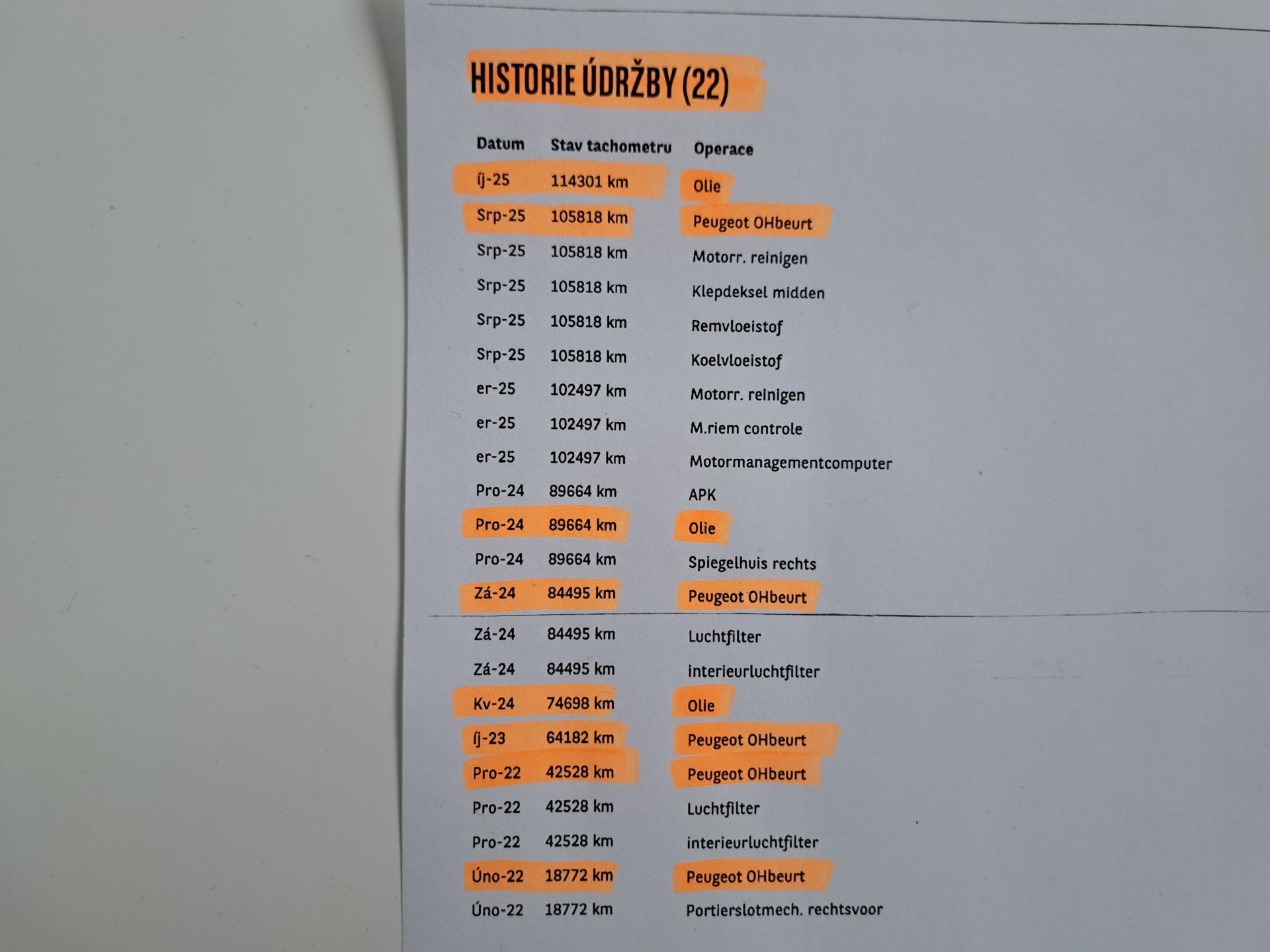 HISTORIE ÚDRŽBY (22)

| Datum | Stav tachometru | Operace |
|---|---|---|
| íj-25 | 114301 km | Olie |
| Srp-25 | 105818 km | Peugeot OHbeurt |
| Srp-25 | 105818 km | Motorr. reinigen |
| Srp-25 | 105818 km | Klepdeksel midden |
| Srp-25 | 105818 km | Remvloeistof |
| Srp-25 | 105818 km | Koelvloeistof |
| er-25 | 102497 km | Motorr. reinigen |
| er-25 | 102497 km | M.riem controle |
| er-25 | 102497 km | Motormanagementcomputer |
| Pro-24 | 89664 km | APK |
| Pro-24 | 89664 km | Olie |
| Pro-24 | 89664 km | Spiegelhuis rechts |
| Zá-24 | 84495 km | Peugeot OHbeurt |
| Zá-24 | 84495 km | Luchtfilter |
| Zá-24 | 84495 km | interieurluchtfilter |
| Kv-24 | 74698 km | Olie |
| íj-23 | 64182 km | Peugeot OHbeurt |
| Pro-22 | 42528 km | Peugeot OHbeurt |
| Pro-22 | 42528 km | Luchtfilter |
| Pro-22 | 42528 km | interieurluchtfilter |
| Úno-22 | 18772 km | Peugeot OHbeurt |
| Úno-22 | 18772 km | Portierslotmech. rechtsvoor |